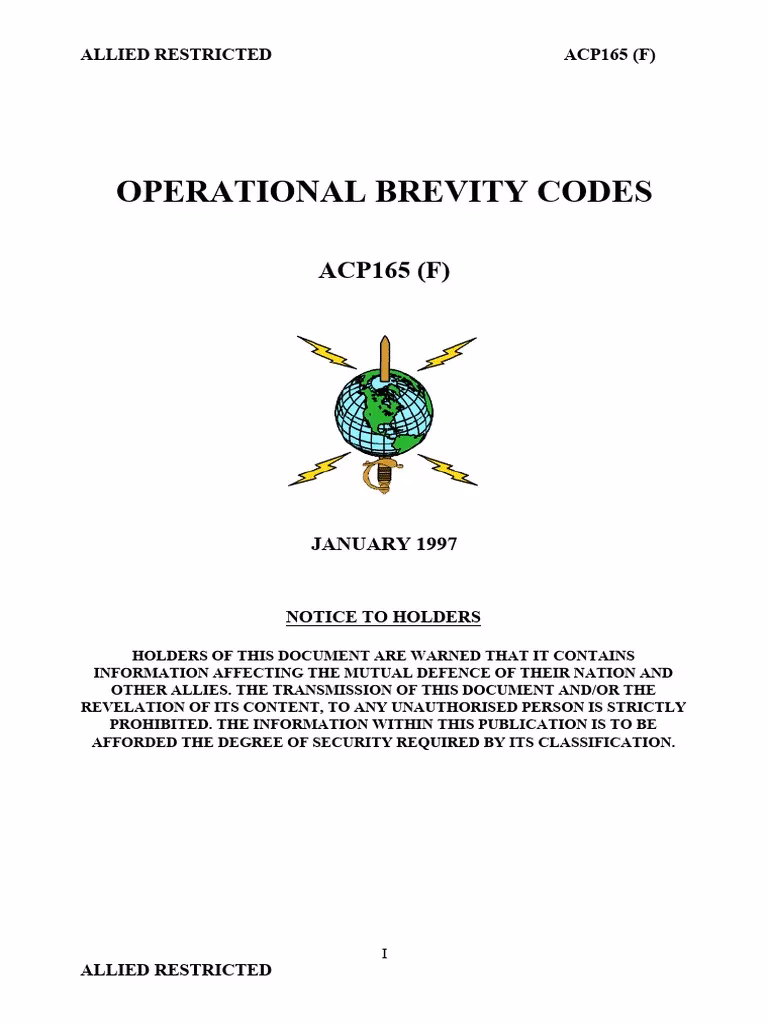 ALLIED RESTRICTED

ACP165 (F)

OPERATIONAL BREVITY CODES

ACP165 (F)

JANUARY 1997

NOTICE TO HOLDERS

HOLDERS OF THIS DOCUMENT ARE WARNED THAT IT CONTAINS INFORMATION AFFECTING THE MUTUAL DEFENCE OF THEIR NATION AND OTHER ALLIES. THE TRANSMISSION OF THIS DOCUMENT AND/OR THE REVELATION OF ITS CONTENT, TO ANY UNAUTHORISED PERSON IS STRICTLY PROHIBITED. THE INFORMATION WITHIN THIS PUBLICATION IS TO BE AFFORDED THE DEGREE OF SECURITY REQUIRED BY ITS CLASSIFICATION.

I

ALLIED RESTRICTED